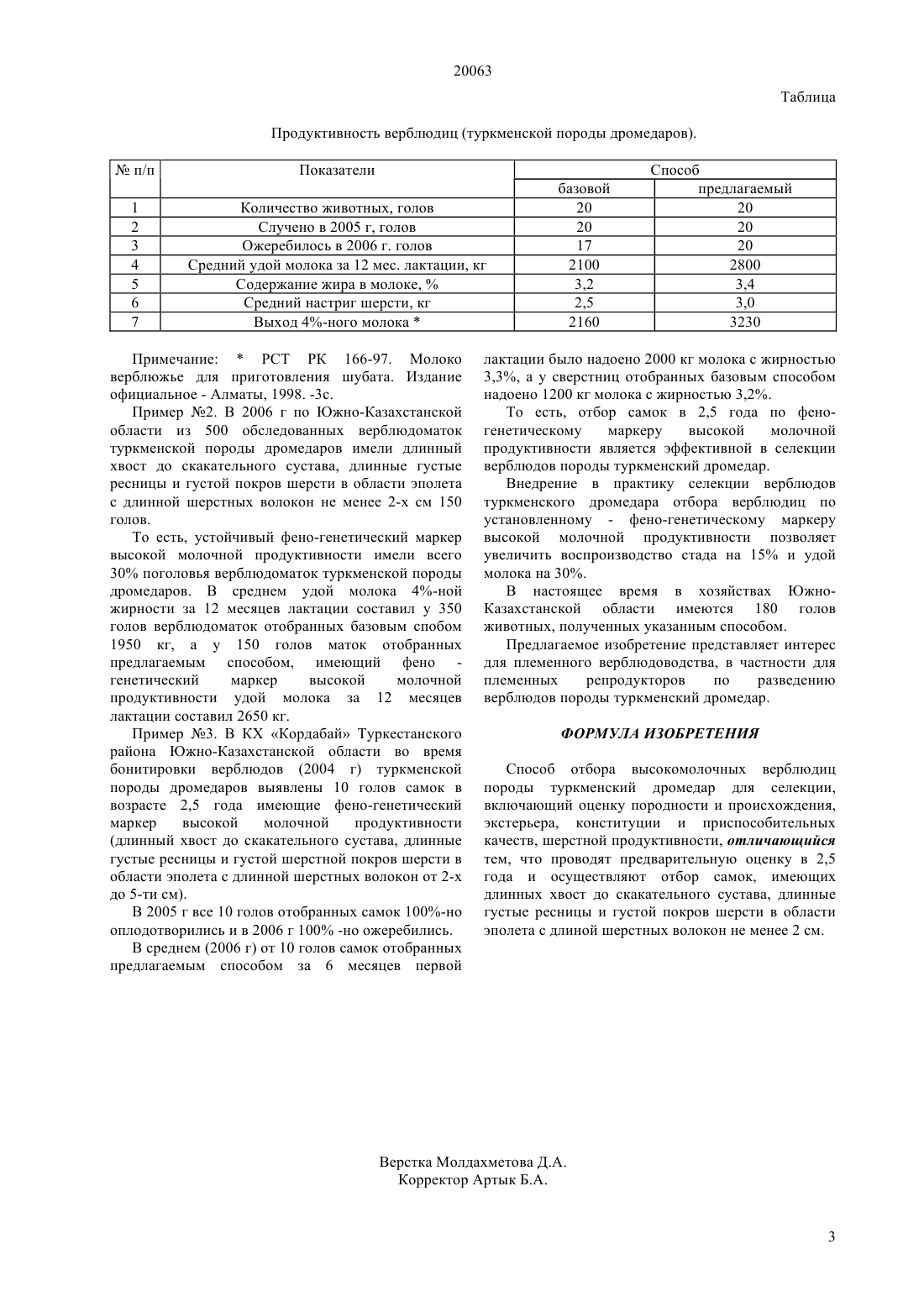 20063

Таблица

Продуктивность верблюдиц (туркменской породы дромедаров).

| № п/п | Показатели | Способ базовой | Способ предлагаемый |
|---|---|---|---|
| 1 | Количество животных, голов | 20 | 20 |
| 2 | Случено в 2005 г, голов | 20 | 20 |
| 3 | Ожеребилось в 2006 г. голов | 17 | 20 |
| 4 | Средний удой молока за 12 мес. лактации, кг | 2100 | 2800 |
| 5 | Содержание жира в молоке, % | 3,2 | 3,4 |
| 6 | Средний настриг шерсти, кг | 2,5 | 3,0 |
| 7 | Выход 4%-ного молока * | 2160 | 3230 |

Примечание: * РСТ РК 166-97. Молоко верблюжье для приготовления шубата. Издание официальное - Алматы, 1998. -3с.

Пример №2. В 2006 г по Южно-Казахстанской области из 500 обследованных верблюдоматок туркменской породы дромедаров имели длинный хвост до скакательного сустава, длинные густые ресницы и густой покров шерсти в области эполета с длинной шерстных волокон не менее 2-х см 150 голов.

То есть, устойчивый фено-генетический маркер высокой молочной продуктивности имели всего 30% поголовья верблюдоматок туркменской породы дромедаров. В среднем удой молока 4%-ной жирности за 12 месяцев лактации составил у 350 голов верблюдоматок отобранных базовым спобом 1950 кг, а у 150 голов маток отобранных предлагаемым способом, имеющий фено - генетический маркер высокой молочной продуктивности удой молока за 12 месяцев лактации составил 2650 кг.

Пример №3. В КХ «Кордабай» Туркестанского района Южно-Казахстанской области во время бонитировки верблюдов (2004 г) туркменской породы дромедаров выявлены 10 голов самок в возрасте 2,5 года имеющие фено-генетический маркер высокой молочной продуктивности (длинный хвост до скакательного сустава, длинные густые ресницы и густой шерстной покров шерсти в области эполета с длинной шерстных волокон от 2-х до 5-ти см).

В 2005 г все 10 голов отобранных самок 100%-но оплодотворились и в 2006 г 100% -но ожеребились.

В среднем (2006 г) от 10 голов самок отобранных предлагаемым способом за 6 месяцев первой лактации было надоено 2000 кг молока с жирностью 3,3%, а у сверстниц отобранных базовым способом надоено 1200 кг молока с жирностью 3,2%.

То есть, отбор самок в 2,5 года по фено-генетическому маркеру высокой молочной продуктивности является эффективной в селекции верблюдов породы туркменский дромедар.

Внедрение в практику селекции верблюдов туркменского дромедара отбора верблюдиц по установленному - фено-генетическому маркеру высокой молочной продуктивности позволяет увеличить воспроизводство стада на 15% и удой молока на 30%.

В настоящее время в хозяйствах Южно-Казахстанской области имеются 180 голов животных, полученных указанным способом.

Предлагаемое изобретение представляет интерес для племенного верблюдоводства, в частности для племенных репродукторов по разведению верблюдов породы туркменский дромедар.

ФОРМУЛА ИЗОБРЕТЕНИЯ

Способ отбора высокомолочных верблюдиц породы туркменский дромедар для селекции, включающий оценку породности и происхождения, экстерьера, конституции и приспособительных качеств, шерстной продуктивности, отличающийся тем, что проводят предварительную оценку в 2,5 года и осуществляют отбор самок, имеющих длинных хвост до скакательного сустава, длинные густые ресницы и густой покров шерсти в области эполета с длиной шерстных волокон не менее 2 см.

Верстка Молдахметова Д.А.
Корректор Артык Б.А.

3